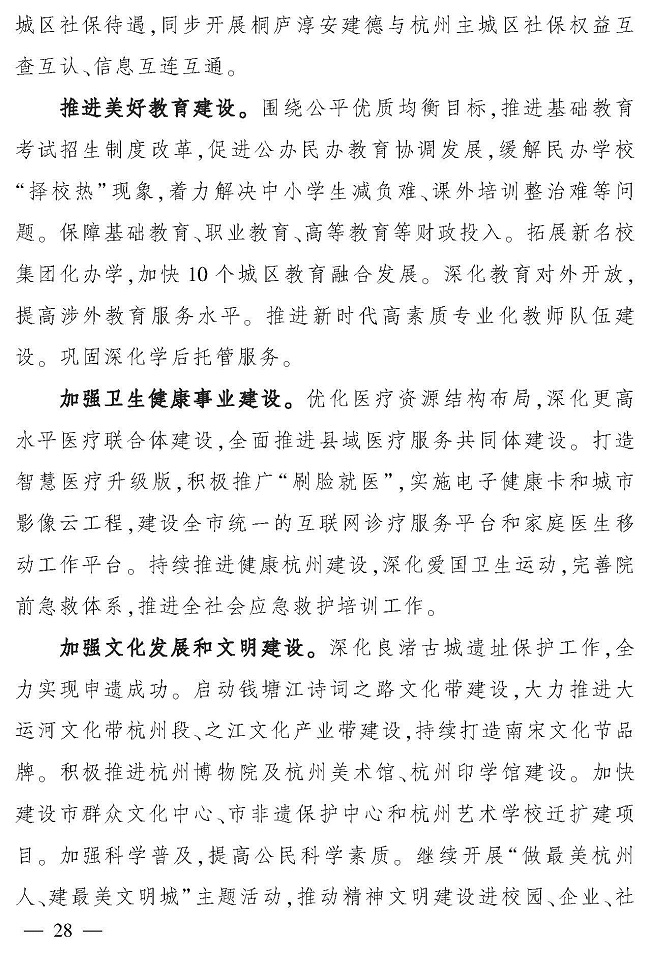 城区社保待遇，同步开展桐庐淳安建德与杭州主城区社保权益互查互认、信息互连互通。

推进美好教育建设。围绕公平优质均衡目标，推进基础教育考试招生制度改革，促进公办民办教育协调发展，缓解民办学校“择校热”现象，着力解决中小学生减负难、课外培训整治难等问题。保障基础教育、职业教育、高等教育等财政投入。拓展新名校集团化办学，加快10个城区教育融合发展。深化教育对外开放，提高涉外教育服务水平。推进新时代高素质专业化教师队伍建设。巩固深化学后托管服务。

加强卫生健康事业建设。优化医疗资源结构布局，深化更高水平医疗联合体建设，全面推进县域医疗服务共同体建设。打造智慧医疗升级版，积极推广“刷脸就医”，实施电子健康卡和城市影像云工程，建设全市统一的互联网诊疗服务平台和家庭医生移动工作平台。持续推进健康杭州建设，深化爱国卫生运动，完善院前急救体系，推进全社会应急救护培训工作。

加强文化发展和文明建设。深化良渚古城遗址保护工作，全力实现申遗成功。启动钱塘江诗词之路文化带建设，大力推进大运河文化带杭州段、之江文化产业带建设，持续打造南宋文化节品牌。积极推进杭州博物院及杭州美术馆、杭州印学馆建设。加快建设市群众文化中心、市非遗保护中心和杭州艺术学校迁扩建项目。加强科学普及，提高公民科学素质。继续开展“做最美杭州人、建最美文明城”主题活动，推动精神文明建设进校园、企业、社

— 28 —